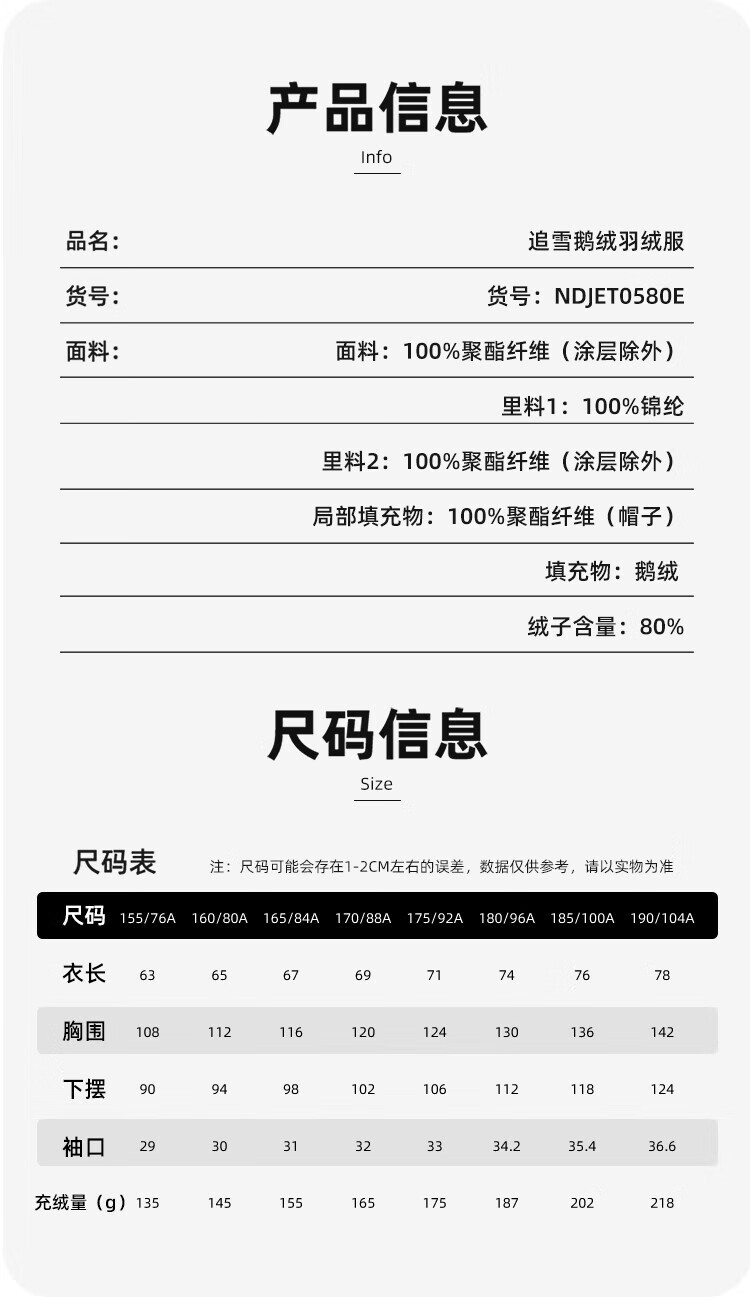 产品信息

Info

品名: 追雪鹅绒羽绒服

货号: 货号：NDJET0580E

面料: 面料：100%聚酯纤维（涂层除外）

里料1：100%锦纶

里料2：100%聚酯纤维（涂层除外）

局部填充物：100%聚酯纤维（帽子）

填充物：鹅绒

绒子含量：80%

尺码信息

Size

尺码表 注：尺码可能会存在1-2CM左右的误差，数据仅供参考，请以实物为准

| 尺码 | 155/76A | 160/80A | 165/84A | 170/88A | 175/92A | 180/96A | 185/100A | 190/104A |
|---|---|---|---|---|---|---|---|---|
| 衣长 | 63 | 65 | 67 | 69 | 71 | 74 | 76 | 78 |
| 胸围 | 108 | 112 | 116 | 120 | 124 | 130 | 136 | 142 |
| 下摆 | 90 | 94 | 98 | 102 | 106 | 112 | 118 | 124 |
| 袖口 | 29 | 30 | 31 | 32 | 33 | 34.2 | 35.4 | 36.6 |
| 充绒量（g） | 135 | 145 | 155 | 165 | 175 | 187 | 202 | 218 |